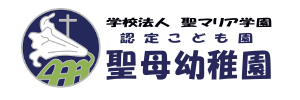 学校法人 聖マリア学園
認定こども園
聖母幼稚園